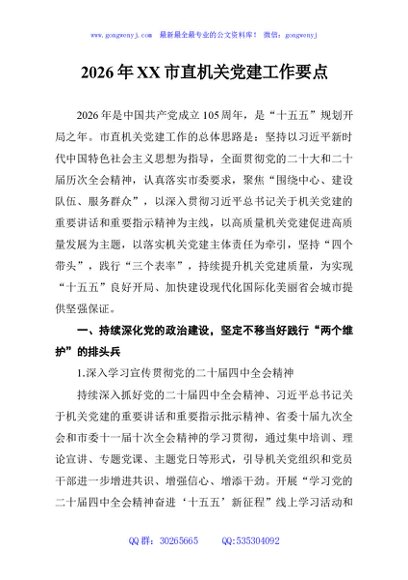 www.gongwenyj.com　最新最全最专业的公文资料库！　微信：gongwenyj

2026年XX市直机关党建工作要点

2026年是中国共产党成立105周年，是“十五五”规划开局之年。市直机关党建工作的总体思路是：坚持以习近平新时代中国特色社会主义思想为指导，全面贯彻党的二十大和二十届历次全会精神，认真落实市委要求，聚焦“围绕中心、建设队伍、服务群众”，以深入贯彻习近平总书记关于机关党建的重要讲话和重要指示精神为主线，以高质量机关党建促进高质量发展为主题，以落实机关党建主体责任为牵引，坚持“四个带头”，践行“三个表率”，持续提升机关党建质量，为实现“十五五”良好开局、加快建设现代化国际化美丽省会城市提供坚强保证。

一、持续深化党的政治建设，坚定不移当好践行“两个维护”的排头兵

1.深入学习宣传贯彻党的二十届四中全会精神

持续深入抓好党的二十届四中全会精神、习近平总书记关于机关党建的重要讲话和重要指示批示精神、省委十届九次全会和市委十一届十次全会精神的学习贯彻，通过集中培训、理论宣讲、专题党课、主题党日等形式，引导机关党组织和党员干部进一步增进共识、增强信心、增添干劲。开展“学习党的二十届四中全会精神奋进‘十五五’新征程”线上学习活动和

QQ群：30265665　　QQ:535304092